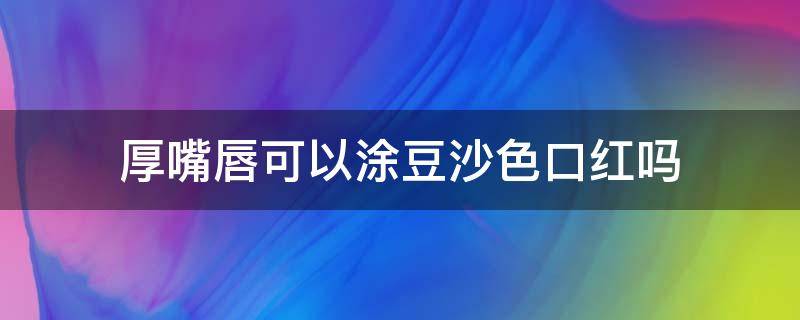 厚嘴唇可以涂豆沙色口红吗